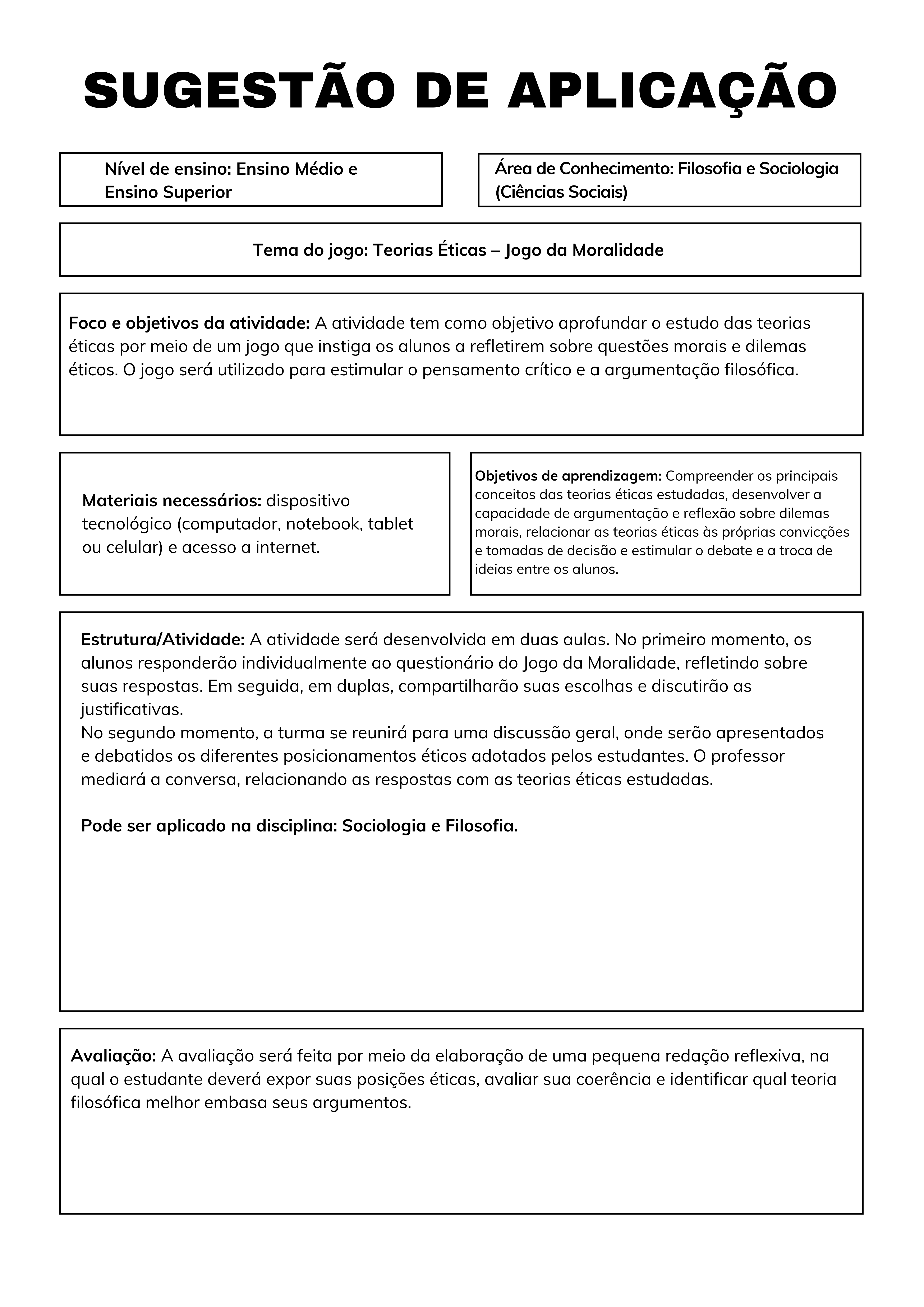 SUGESTÃO DE APLICAÇÃO

Nível de ensino: Ensino Médio e Ensino Superior

Área de Conhecimento: Filosofia e Sociologia (Ciências Sociais)

Tema do jogo: Teorias Éticas – Jogo da Moralidade

Foco e objetivos da atividade: A atividade tem como objetivo aprofundar o estudo das teorias éticas por meio de um jogo que instiga os alunos a refletirem sobre questões morais e dilemas éticos. O jogo será utilizado para estimular o pensamento crítico e a argumentação filosófica.

Materiais necessários: dispositivo tecnológico (computador, notebook, tablet ou celular) e acesso a internet.

Objetivos de aprendizagem: Compreender os principais conceitos das teorias éticas estudadas, desenvolver a capacidade de argumentação e reflexão sobre dilemas morais, relacionar as teorias éticas às próprias convicções e tomadas de decisão e estimular o debate e a troca de ideias entre os alunos.

Estrutura/Atividade: A atividade será desenvolvida em duas aulas. No primeiro momento, os alunos responderão individualmente ao questionário do Jogo da Moralidade, refletindo sobre suas respostas. Em seguida, em duplas, compartilharão suas escolhas e discutirão as justificativas.
No segundo momento, a turma se reunirá para uma discussão geral, onde serão apresentados e debatidos os diferentes posicionamentos éticos adotados pelos estudantes. O professor mediará a conversa, relacionando as respostas com as teorias éticas estudadas.

Pode ser aplicado na disciplina: Sociologia e Filosofia.

Avaliação: A avaliação será feita por meio da elaboração de uma pequena redação reflexiva, na qual o estudante deverá expor suas posições éticas, avaliar sua coerência e identificar qual teoria filosófica melhor embasa seus argumentos.